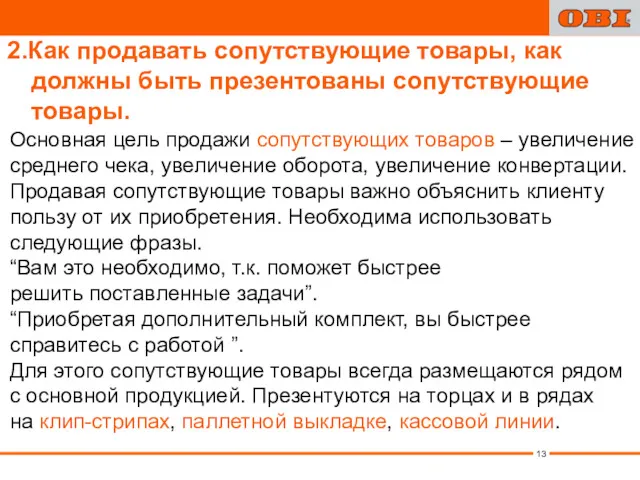 OBI

2.Как продавать сопутствующие товары, как должны быть презентованы сопутствующие товары.

Основная цель продажи сопутствующих товаров – увеличение среднего чека, увеличение оборота, увеличение конвертации. Продавая сопутствующие товары важно объяснить клиенту пользу от их приобретения. Необходима использовать следующие фразы.
“Вам это необходимо, т.к. поможет быстрее решить поставленные задачи”.
“Приобретая дополнительный комплект, вы быстрее справитесь с работой ”.
Для этого сопутствующие товары всегда размещаются рядом с основной продукцией. Презентуются на торцах и в рядах на клип-стрипах, паллетной выкладке, кассовой линии.

13